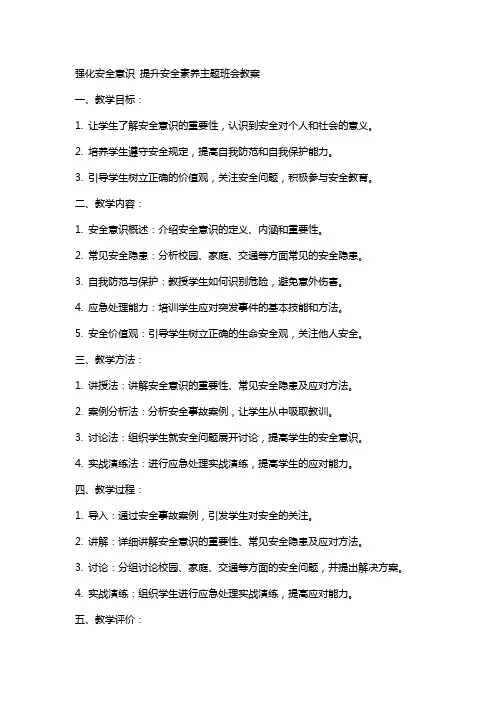 强化安全意识 提升安全素养主题班会教案

一、教学目标：

1. 让学生了解安全意识的重要性，认识到安全对个人和社会的意义。

2. 培养学生遵守安全规定，提高自我防范和自我保护能力。

3. 引导学生树立正确的价值观，关注安全问题，积极参与安全教育。

二、教学内容：

1. 安全意识概述：介绍安全意识的定义、内涵和重要性。

2. 常见安全隐患：分析校园、家庭、交通等方面常见的安全隐患。

3. 自我防范与保护：教授学生如何识别危险，避免意外伤害。

4. 应急处理能力：培训学生应对突发事件的基本技能和方法。

5. 安全价值观：引导学生树立正确的生命安全观，关注他人安全。

三、教学方法：

1. 讲授法：讲解安全意识的重要性、常见安全隐患及应对方法。

2. 案例分析法：分析安全事故案例，让学生从中吸取教训。

3. 讨论法：组织学生就安全问题展开讨论，提高学生的安全意识。

4. 实战演练法：进行应急处理实战演练，提高学生的应对能力。

四、教学过程：

1. 导入：通过安全事故案例，引发学生对安全的关注。

2. 讲解：详细讲解安全意识的重要性、常见安全隐患及应对方法。

3. 讨论：分组讨论校园、家庭、交通等方面的安全问题，并提出解决方案。

4. 实战演练：组织学生进行应急处理实战演练，提高应对能力。

五、教学评价：